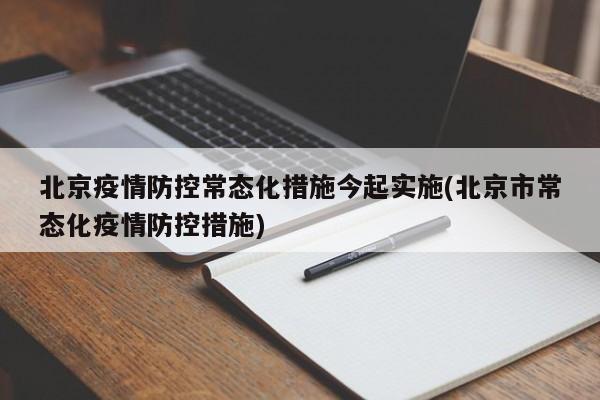 北京疫情防控常态化措施今起实施(北京市常态化疫情防控措施)